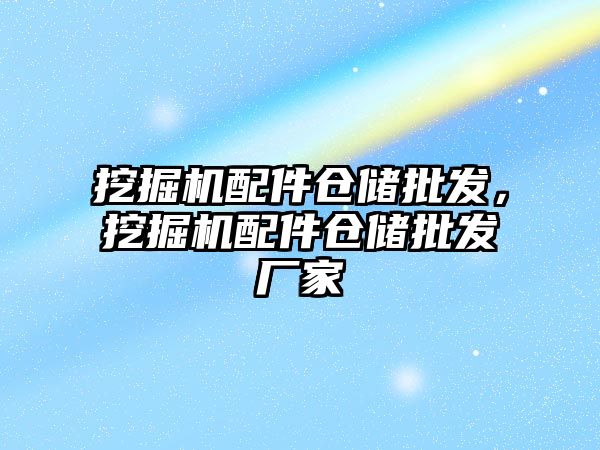 挖掘机配件仓储批发，挖掘机配件仓储批发厂家